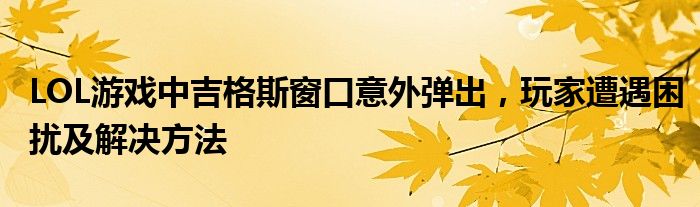 LOL游戏中吉格斯窗口意外弹出，玩家遭遇困扰及解决方法